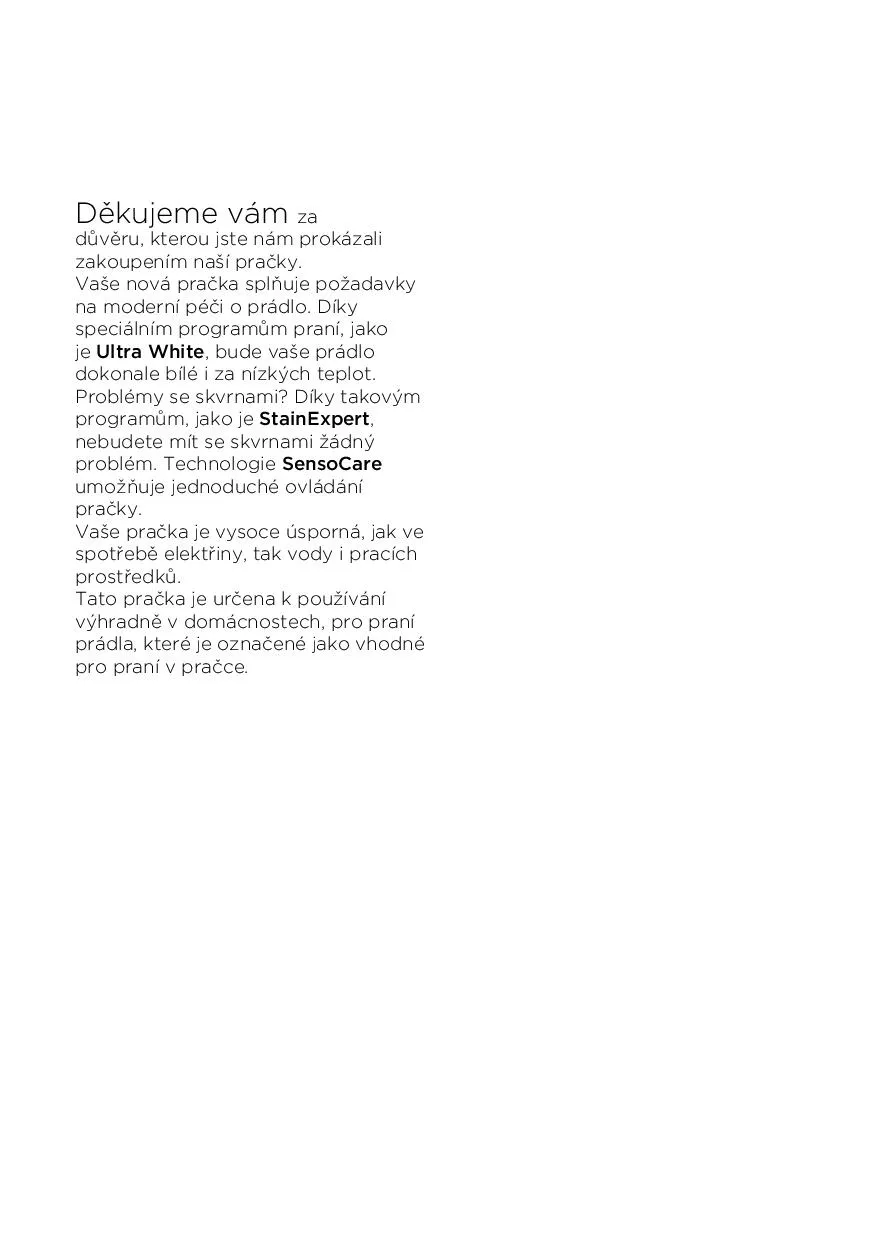 Děkujeme vám za důvěru, kterou jste nám prokázali zakoupením naší pračky.
Vaše nová pračka splňuje požadavky na moderní péči o prádlo. Díky speciálním programům praní, jako je Ultra White, bude vaše prádlo dokonale bílé i za nízkých teplot. Problémy se skvrnami? Díky takovým programům, jako je StainExpert, nebudete mít se skvrnami žádný problém. Technologie SensoCare umožňuje jednoduché ovládání pračky.
Vaše pračka je vysoce úsporná, jak ve spotřebě elektřiny, tak vody i pracích prostředků.
Tato pračka je určena k používání výhradně v domácnostech, pro praní prádla, které je označené jako vhodné pro praní v pračce.